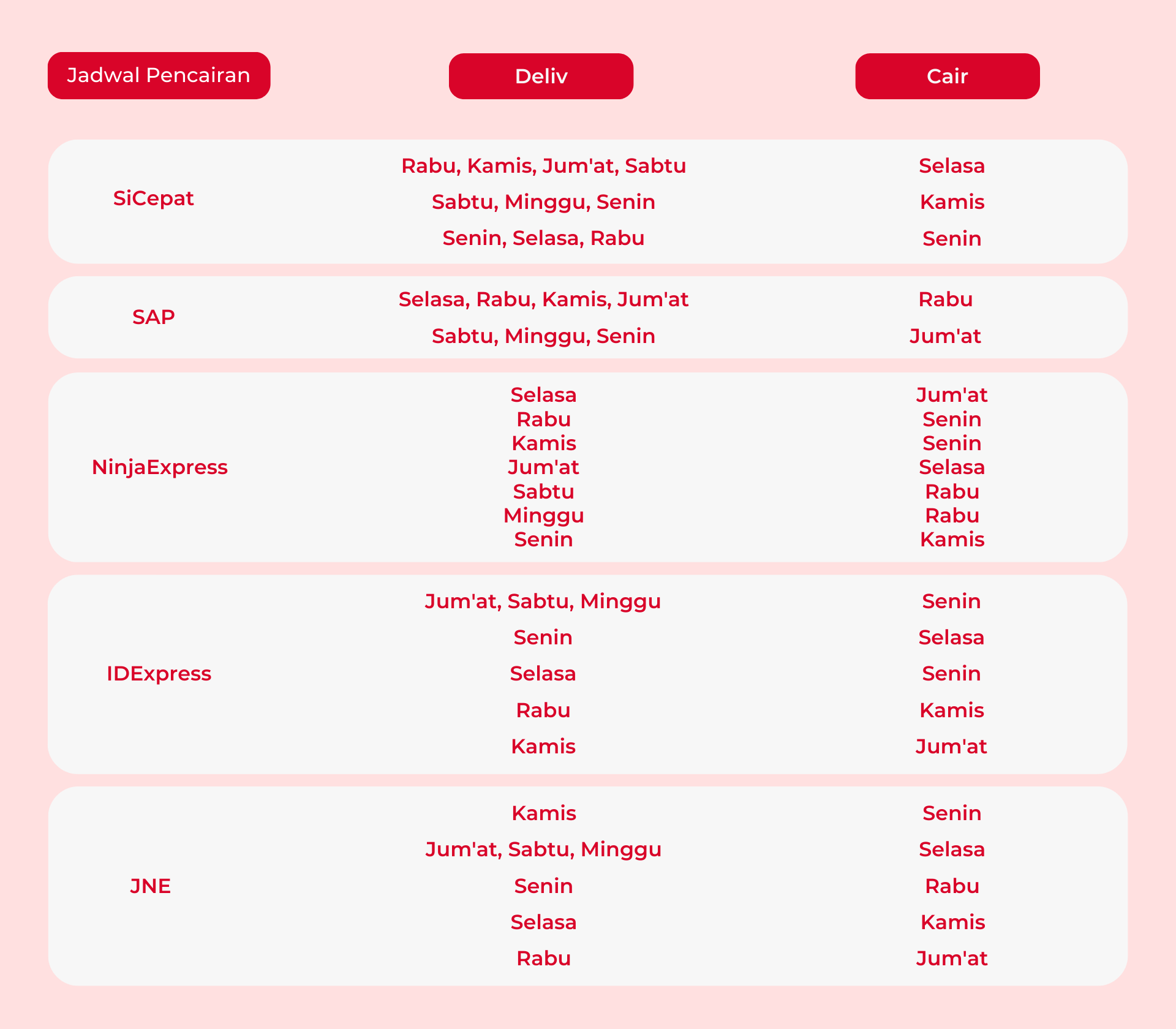 | Jadwal Pencairan | Deliv | Cair |
|---|---|---|
| SiCepat | Rabu, Kamis, Jum'at, Sabtu | Selasa |
| | Sabtu, Minggu, Senin | Kamis |
| | Senin, Selasa, Rabu | Senin |
| SAP | Selasa, Rabu, Kamis, Jum'at | Rabu |
| | Sabtu, Minggu, Senin | Jum'at |
| NinjaExpress | Selasa | Jum'at |
| | Rabu | Senin |
| | Kamis | Senin |
| | Jum'at | Selasa |
| | Sabtu | Rabu |
| | Minggu | Rabu |
| | Senin | Kamis |
| IDExpress | Jum'at, Sabtu, Minggu | Senin |
| | Senin | Selasa |
| | Selasa | Senin |
| | Rabu | Kamis |
| | Kamis | Jum'at |
| JNE | Kamis | Senin |
| | Jum'at, Sabtu, Minggu | Selasa |
| | Senin | Rabu |
| | Selasa | Kamis |
| | Rabu | Jum'at |